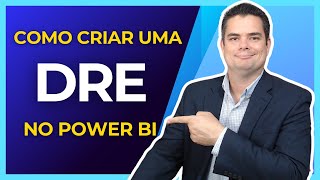 COMO CRIAR UMA
DRE
NO POWER BI